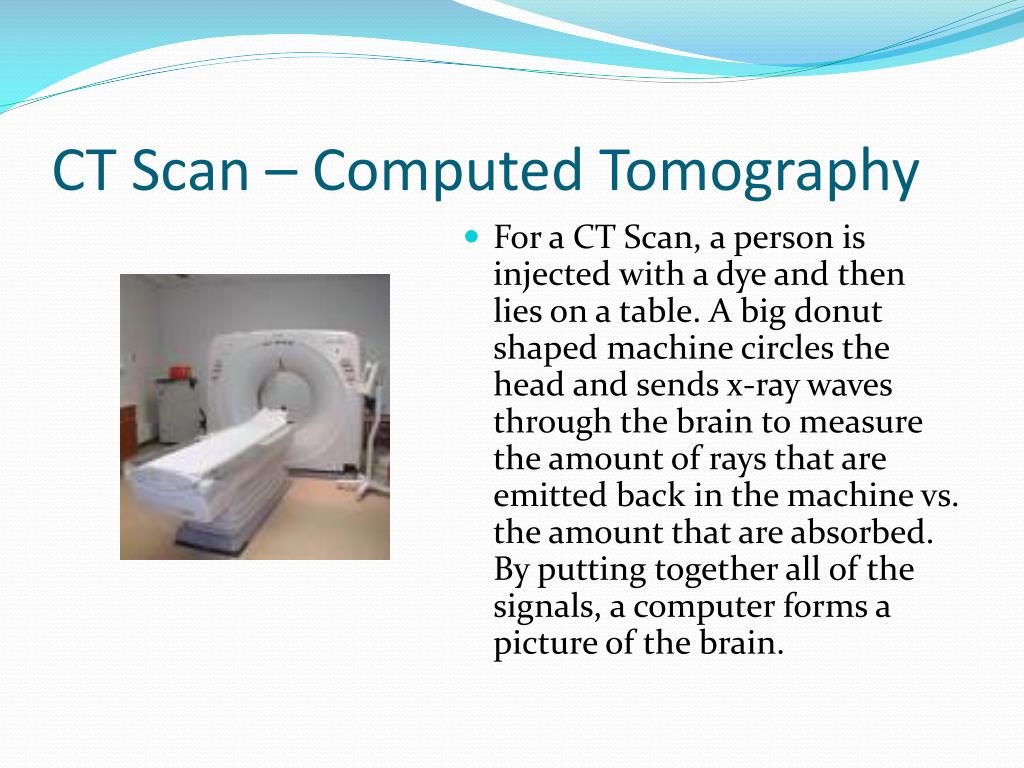 CT Scan – Computed Tomography

For a CT Scan, a person is injected with a dye and then lies on a table. A big donut shaped machine circles the head and sends x-ray waves through the brain to measure the amount of rays that are emitted back in the machine vs. the amount that are absorbed. By putting together all of the signals, a computer forms a picture of the brain.